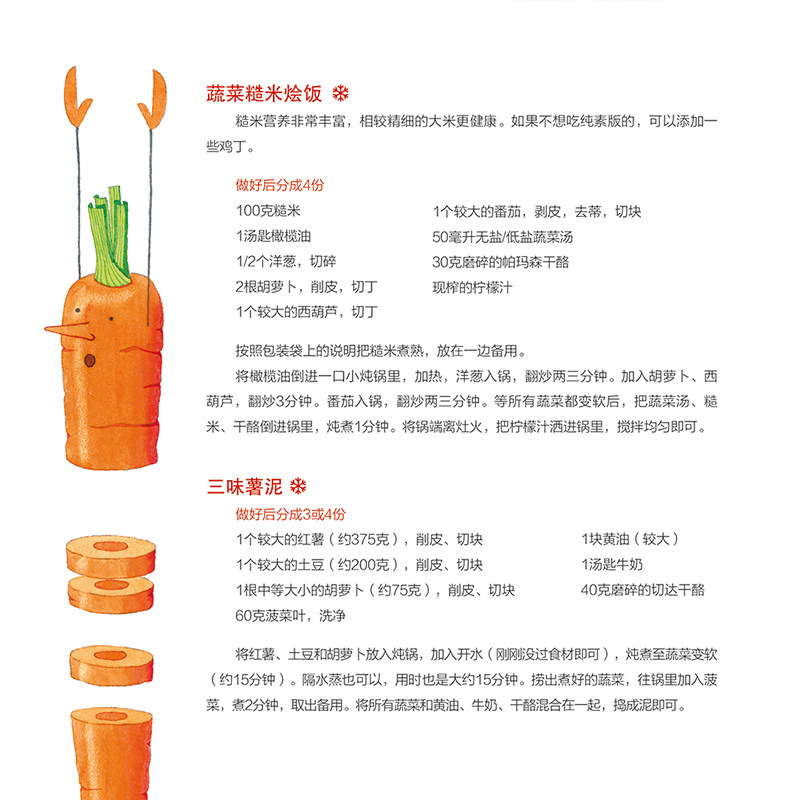 蔬菜糙米烩饭 ❄

糙米营养非常丰富，相较精细的大米更健康。如果不想吃纯素版的，可以添加一些鸡丁。

做好后分成4份

100克糙米
1汤匙橄榄油
1/2个洋葱，切碎
2根胡萝卜，削皮，切丁
1个较大的西葫芦，切丁

1个较大的番茄，剥皮，去蒂，切块
50毫升无盐/低盐蔬菜汤
30克磨碎的帕玛森干酪
现榨的柠檬汁

按照包装袋上的说明把糙米煮熟，放在一边备用。

将橄榄油倒进一口小炖锅里，加热，洋葱入锅，翻炒两三分钟。加入胡萝卜、西葫芦，翻炒3分钟。番茄入锅，翻炒两三分钟。等所有蔬菜都变软后，把蔬菜汤、糙米、干酪倒进锅里，炖煮1分钟。将锅端离灶火，把柠檬汁洒进锅里，搅拌均匀即可。

三味薯泥 ❄

做好后分成3或4份

1个较大的红薯（约375克），削皮、切块
1个较大的土豆（约200克），削皮、切块
1根中等大小的胡萝卜（约75克），削皮、切块
60克菠菜叶，洗净

1块黄油（较大）
1汤匙牛奶
40克磨碎的切达干酪

将红薯、土豆和胡萝卜放入炖锅，加入开水（刚刚没过食材即可），炖煮至蔬菜变软（约15分钟）。隔水蒸也可以，用时也是大约15分钟。捞出煮好的蔬菜，往锅里加入菠菜，煮2分钟，取出备用。将所有蔬菜和黄油、牛奶、干酪混合在一起，捣成泥即可。